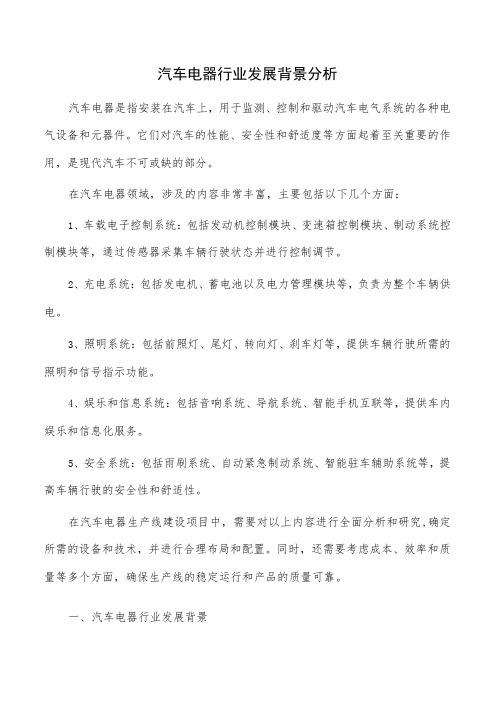 汽车电器行业发展背景分析

汽车电器是指安装在汽车上，用于监测、控制和驱动汽车电气系统的各种电气设备和元器件。它们对汽车的性能、安全性和舒适度等方面起着至关重要的作用，是现代汽车不可或缺的部分。

在汽车电器领域，涉及的内容非常丰富，主要包括以下几个方面：

1、车载电子控制系统：包括发动机控制模块、变速箱控制模块、制动系统控制模块等，通过传感器采集车辆行驶状态并进行控制调节。

2、充电系统：包括发电机、蓄电池以及电力管理模块等，负责为整个车辆供电。

3、照明系统：包括前照灯、尾灯、转向灯、刹车灯等，提供车辆行驶所需的照明和信号指示功能。

4、娱乐和信息系统：包括音响系统、导航系统、智能手机互联等，提供车内娱乐和信息化服务。

5、安全系统：包括雨刷系统、自动紧急制动系统、智能驻车辅助系统等，提高车辆行驶的安全性和舒适性。

在汽车电器生产线建设项目中，需要对以上内容进行全面分析和研究，确定所需的设备和技术，并进行合理布局和配置。同时，还需要考虑成本、效率和质量等多个方面，确保生产线的稳定运行和产品的质量可靠。

一、汽车电器行业发展背景